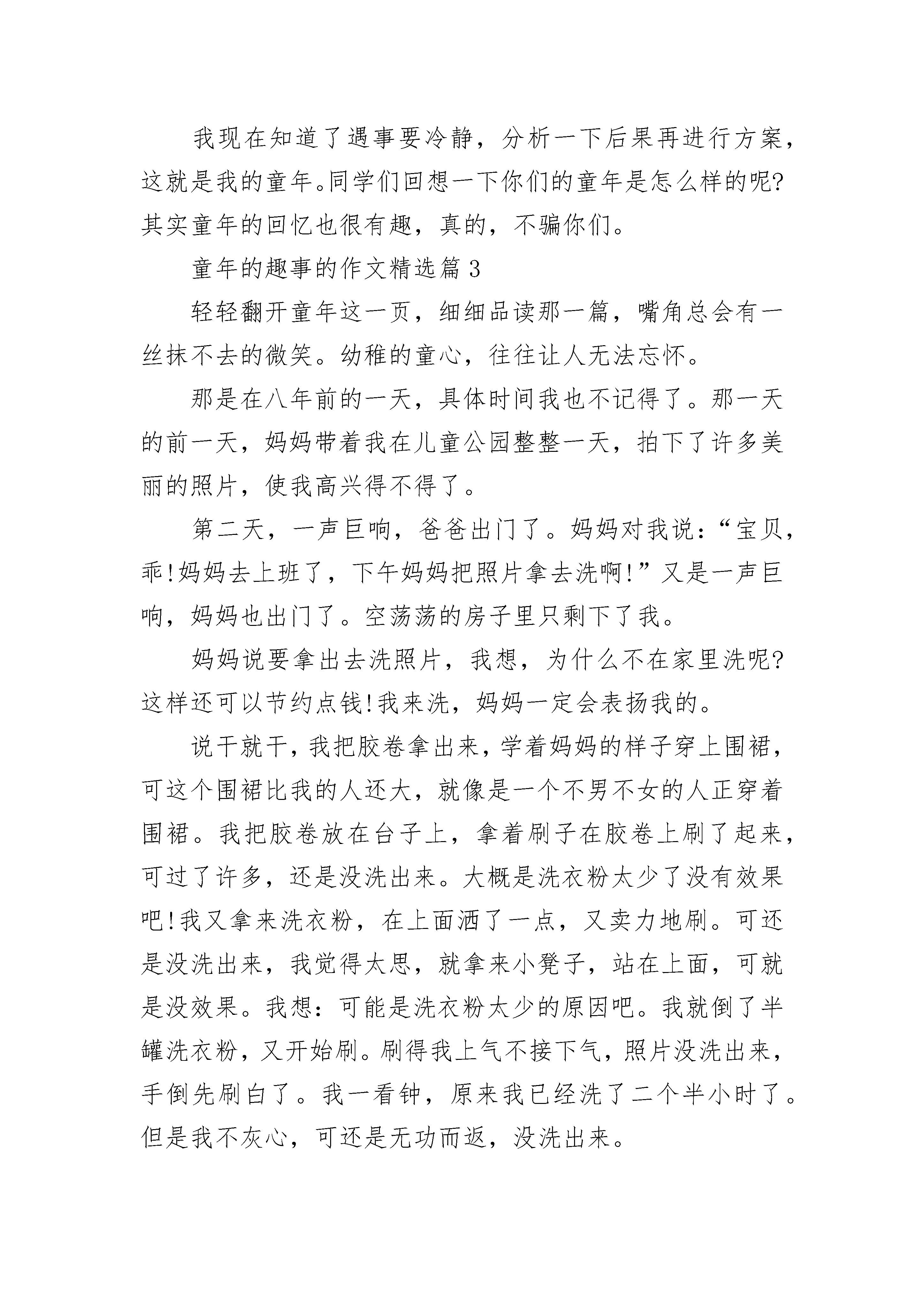 我现在知道了遇事要冷静，分析一下后果再进行方案，这就是我的童年。同学们回想一下你们的童年是怎么样的呢?其实童年的回忆也很有趣，真的，不骗你们。

童年的趣事的作文精选篇3

轻轻翻开童年这一页，细细品读那一篇，嘴角总会有一丝抹不去的微笑。幼稚的童心，往往让人无法忘怀。

那是在八年前的一天，具体时间我也不记得了。那一天的前一天，妈妈带着我在儿童公园整整一天，拍下了许多美丽的照片，使我高兴得不得了。

第二天，一声巨响，爸爸出门了。妈妈对我说：“宝贝，乖!妈妈去上班了，下午妈妈把照片拿去洗啊!”又是一声巨响，妈妈也出门了。空荡荡的房子里只剩下了我。

妈妈说要拿出去洗照片，我想，为什么不在家里洗呢?这样还可以节约点钱!我来洗，妈妈一定会表扬我的。

说干就干，我把胶卷拿出来，学着妈妈的样子穿上围裙，可这个围裙比我的人还大，就像是一个不男不女的人正穿着围裙。我把胶卷放在台子上，拿着刷子在胶卷上刷了起来，可过了许多，还是没洗出来。大概是洗衣粉太少了没有效果吧!我又拿来洗衣粉，在上面洒了一点，又卖力地刷。可还是没洗出来，我觉得太思，就拿来小凳子，站在上面，可就是没效果。我想：可能是洗衣粉太少的原因吧。我就倒了半罐洗衣粉，又开始刷。刷得我上气不接下气，照片没洗出来，手倒先刷白了。我一看钟，原来我已经洗了二个半小时了。但是我不灰心，可还是无功而返，没洗出来。